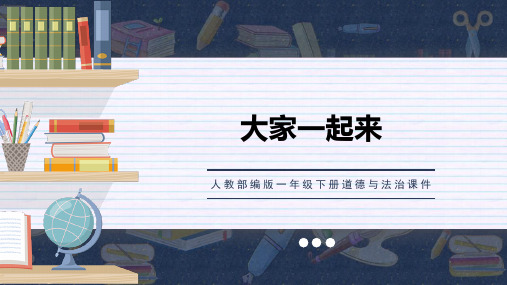 大家一起来

人教部编版一年级下册道德与法治课件